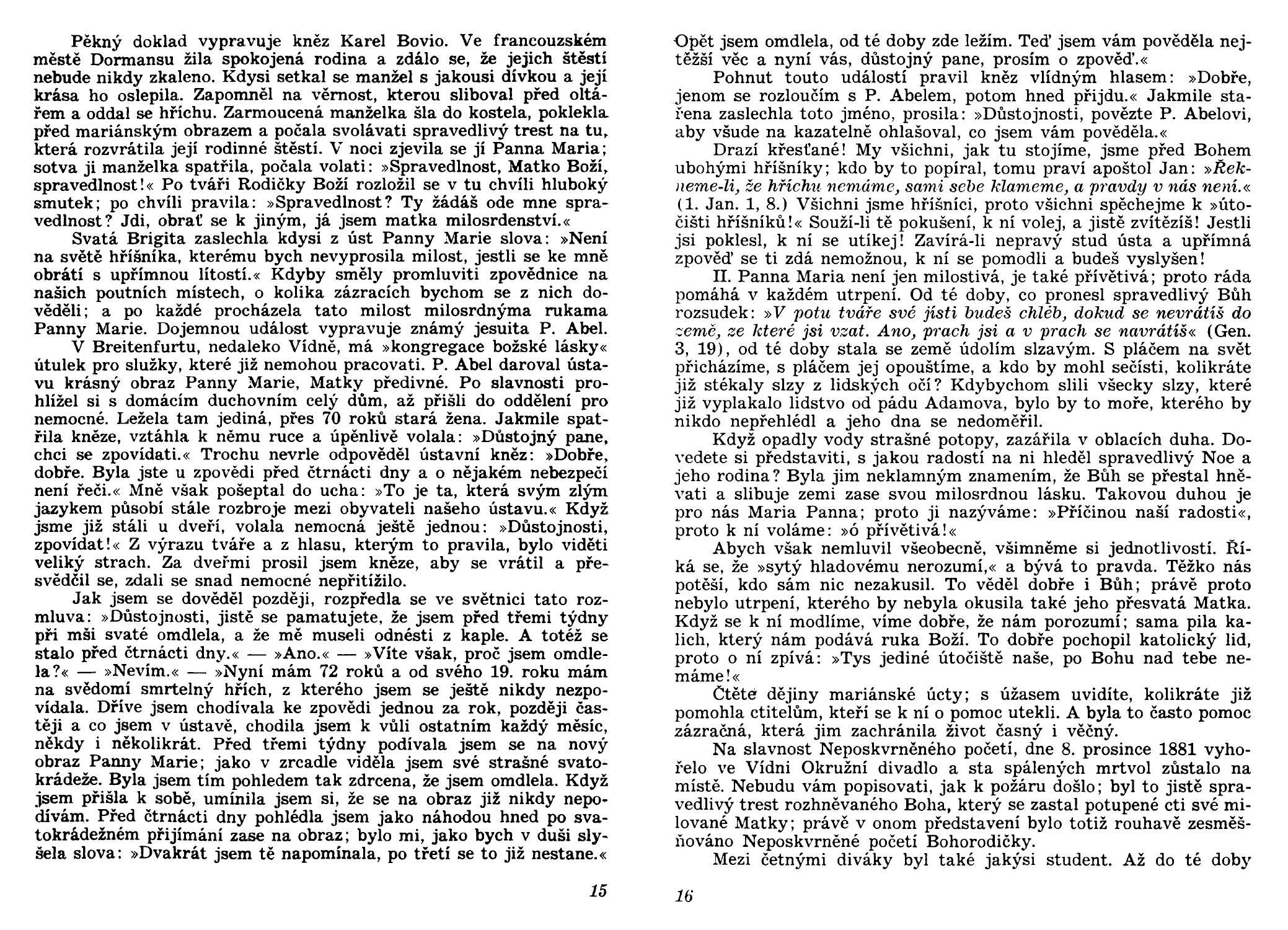 Pěkný doklad vypravuje kněz Karel Bovio. Ve francouzském městě Dormansu žila spokojená rodina a zdálo se, že jejich štěstí nebude nikdy zkaleno. Kdysi setkal se manžel s jakousi dívkou a její krása ho oslepila. Zapomněl na věrnost, kterou sliboval před oltářem a oddal se hříchu. Zarmoucená manželka šla do kostela, poklekla před mariánským obrazem a počala svolávati spravedlivý trest na tu, která rozvrátila její rodinné štěstí. V noci zjevila se jí Panna Maria; sotva ji manželka spatřila, počala volati: »Spravedlnost, Matko Boží, spravedlnost!« Po tváři Rodičky Boží rozložil se v tu chvíli hluboký smutek; po chvíli pravila: »Spravedlnost? Ty žádáš ode mne spravedlnost? Jdi, obrať se k jiným, já jsem matka milosrdenství.«

Svatá Brigita zaslechla kdysi z úst Panny Marie slova: »Není na světě hříšníka, kterému bych nevyprosila milost, jestli se ke mně obrátí s upřímnou lítostí.« Kdyby směly promluviti zpovědnice na našich poutních místech, o kolika zázracích bychom se z nich dověděli; a po každé procházela tato milost milosrdnýma rukama Panny Marie. Dojemnou událost vypravuje známý jesuita P. Abel. V Breitenfurtu, nedaleko Vídně, má »kongregace božské lásky« útulek pro služky, které již nemohou pracovati. P. Abel daroval ústavu krásný obraz Panny Marie, Matky předivné. Po slavnosti prohlížel si s domácím duchovním celý dům, až přišli do oddělení pro nemocné. Ležela tam jediná, přes 70 roků stará žena. Jakmile spatřila kněze, vztáhla k němu ruce a úpěnlivě volala: »Důstojný pane, chci se zpovídati.« Trochu nevrle odpověděl ústavní kněz: »Dobře, dobře. Byla jste u zpovědi před čtrnácti dny a o nějakém nebezpečí není řeči.« Mně však pošeptal do ucha: »To je ta, která svým zlým jazykem působí stále rozbroje mezi obyvateli našeho ústavu.« Když jsme již stáli u dveří, volala nemocná ještě jednou: »Důstojnosti, zpovídat!« Z výrazu tváře a z hlasu, kterým to pravila, bylo viděti veliký strach. Za dveřmi prosil jsem kněze, aby se vrátil a přesvědčil se, zdali se snad nemocné nepřitížilo.

Jak jsem se dověděl později, rozpředla se ve světnici tato rozmluva: »Důstojnosti, jistě se pamatujete, že jsem před třemi týdny při mši svaté omdlela, a že mě museli odnésti z kaple. A totéž se stalo před čtrnácti dny.« — »Ano.« — »Víte však, proč jsem omdlela?« — »Nevím.« — »Nyní mám 72 roků a od svého 19. roku mám na svědomí smrtelný hřích, z kterého jsem se ještě nikdy nezpovídala. Dříve jsem chodívala ke zpovědi jednou za rok, později častěji a co jsem v ústavě, chodila jsem k vůli ostatním každý měsíc, někdy i několikrát. Před třemi týdny podívala jsem se na nový obraz Panny Marie; jako v zrcadle viděla jsem své strašné svatokrádeže. Byla jsem tím pohledem tak zdrcena, že jsem omdlela. Když jsem přišla k sobě, umínila jsem si, že se na obraz již nikdy nepodívám. Před čtrnácti dny pohlédla jsem jako náhodou hned po svatokrádežném přijímání zase na obraz; bylo mi, jako bych v duši slyšela slova: »Dvakrát jsem tě napomínala, po třetí se to již nestane.«

15

Opět jsem omdlela, od té doby zde ležím. Teď jsem vám pověděla nejtěžší věc a nyní vás, důstojný pane, prosím o zpověď.«

Pohnut touto událostí pravil kněz vlídným hlasem: »Dobře, jenom se rozloučím s P. Abelem, potom hned přijdu.« Jakmile stařena zaslechla toto jméno, prosila: »Důstojnosti, povězte P. Abelovi, aby všude na kazatelně ohlašoval, co jsem vám pověděla.«

Drazí křesťané! My všichni, jak tu stojíme, jsme před Bohem ubohými hříšníky; kdo by to popíral, tomu praví apoštol Jan: »Řekneme-li, že hříchu nemáme, sami sebe klameme, a pravdy v nás není.« (1. Jan. 1, 8.) Všichni jsme hříšníci, proto všichni spěchejme k »útočišti hříšníků!« Souží-li tě pokušení, k ní volej, a jistě zvítězíš! Jestli jsi poklesl, k ní se utíkej! Zavírá-li nepravý stud ústa a upřímná zpověď se ti zdá nemožnou, k ní se pomodli a budeš vyslyšen!

II. Panna Maria není jen milostivá, je také přívětivá; proto ráda pomáhá v každém utrpení. Od té doby, co pronesl spravedlivý Bůh rozsudek: »V potu tváře své jísti budeš chléb, dokud se nevrátíš do země, ze které jsi vzat. Ano, prach jsi a v prach se navrátíš« (Gen. 3, 19), od té doby stala se země údolím slzavým. S pláčem na svět přicházíme, s pláčem jej opouštíme, a kdo by mohl sečísti, kolikráte již stékaly slzy z lidských očí? Kdybychom slili všecky slzy, které již vyplakalo lidstvo od pádu Adamova, bylo by to moře, kterého by nikdo nepřehlédl a jeho dna se nedoměřil.

Když opadly vody strašné potopy, zazářila v oblacích duha. Dovedete si představiti, s jakou radostí na ni hleděl spravedlivý Noe a jeho rodina? Byla jim neklamným znamením, že Bůh se přestal hněvati a slibuje zemi zase svou milosrdnou lásku. Takovou duhou je pro nás Maria Panna; proto ji nazýváme: »Příčinou naší radosti«, proto k ní voláme: »ó přívětivá!«

Abych však nemluvil všeobecně, všimněme si jednotlivostí. Říká se, že »sytý hladovému nerozumí,« a bývá to pravda. Těžko nás potěší, kdo sám nic nezakusil. To věděl dobře i Bůh; právě proto nebylo utrpení, kterého by nebyla okusila také jeho přesvatá Matka. Když se k ní modlíme, víme dobře, že nám porozumí; sama pila kalich, který nám podává ruka Boží. To dobře pochopil katolický lid, proto o ní zpívá: »Tys jediné útočiště naše, po Bohu nad tebe nemáme!«

Čtěte dějiny mariánské úcty; s úžasem uvidíte, kolikráte již pomohla ctitelům, kteří se k ní o pomoc utekli. A byla to často pomoc zázračná, která jim zachránila život časný i věčný.

Na slavnost Neposkvrněného početí, dne 8. prosince 1881 vyhořelo ve Vídni Okružní divadlo a sta spálených mrtvol zůstalo na místě. Nebudu vám popisovati, jak k požáru došlo; byl to jistě spravedlivý trest rozhněvaného Boha, který se zastal potupené cti své milované Matky; právě v onom představení bylo totiž rouhavě zesměšňováno Neposkvrněné početí Bohorodičky.

Mezi četnými diváky byl také jakýsi student. Až do té doby

16